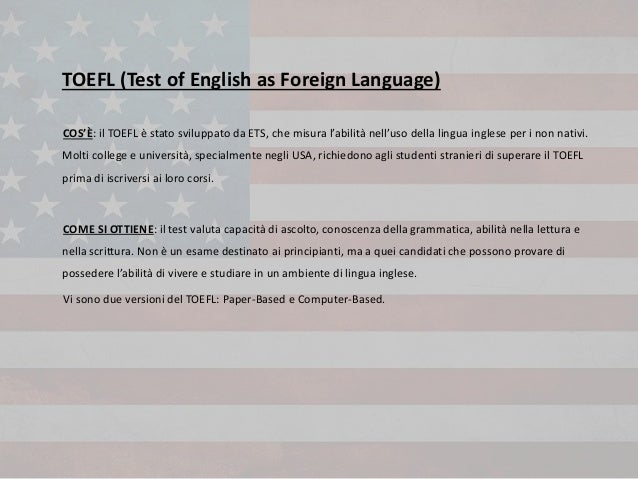 TOEFL (Test of English as Foreign Language)

COS'È: il TOEFL è stato sviluppato da ETS, che misura l'abilità nell'uso della lingua inglese per i non nativi. Molti college e università, specialmente negli USA, richiedono agli studenti stranieri di superare il TOEFL prima di iscriversi ai loro corsi.

COME SI OTTIENE: il test valuta capacità di ascolto, conoscenza della grammatica, abilità nella lettura e nella scrittura. Non è un esame destinato ai principianti, ma a quei candidati che possono provare di possedere l'abilità di vivere e studiare in un ambiente di lingua inglese.

Vi sono due versioni del TOEFL: Paper-Based e Computer-Based.